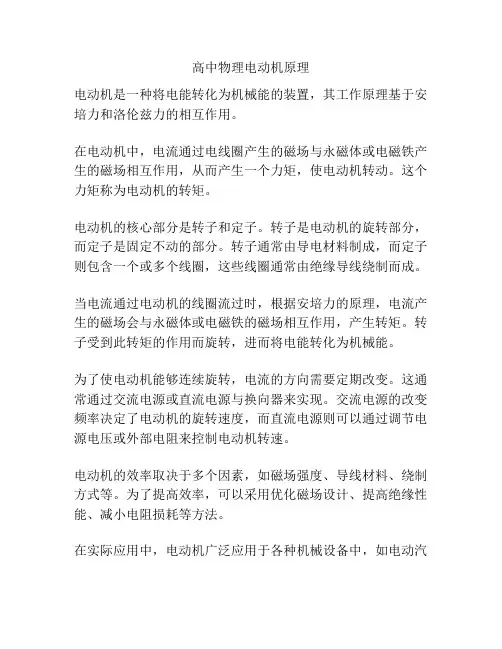 高中物理电动机原理

电动机是一种将电能转化为机械能的装置，其工作原理基于安培力和洛伦兹力的相互作用。

在电动机中，电流通过电线圈产生的磁场与永磁体或电磁铁产生的磁场相互作用，从而产生一个力矩，使电动机转动。这个力矩称为电动机的转矩。

电动机的核心部分是转子和定子。转子是电动机的旋转部分，而定子是固定不动的部分。转子通常由导电材料制成，而定子则包含一个或多个线圈，这些线圈通常由绝缘导线绕制而成。

当电流通过电动机的线圈流过时，根据安培力的原理，电流产生的磁场会与永磁体或电磁铁的磁场相互作用，产生转矩。转子受到此转矩的作用而旋转，进而将电能转化为机械能。

为了使电动机能够连续旋转，电流的方向需要定期改变。这通常通过交流电源或直流电源与换向器来实现。交流电源的改变频率决定了电动机的旋转速度，而直流电源则可以通过调节电源电压或外部电阻来控制电动机转速。

电动机的效率取决于多个因素，如磁场强度、导线材料、绕制方式等。为了提高效率，可以采用优化磁场设计、提高绝缘性能、减小电阻损耗等方法。

在实际应用中，电动机广泛应用于各种机械设备中，如电动汽